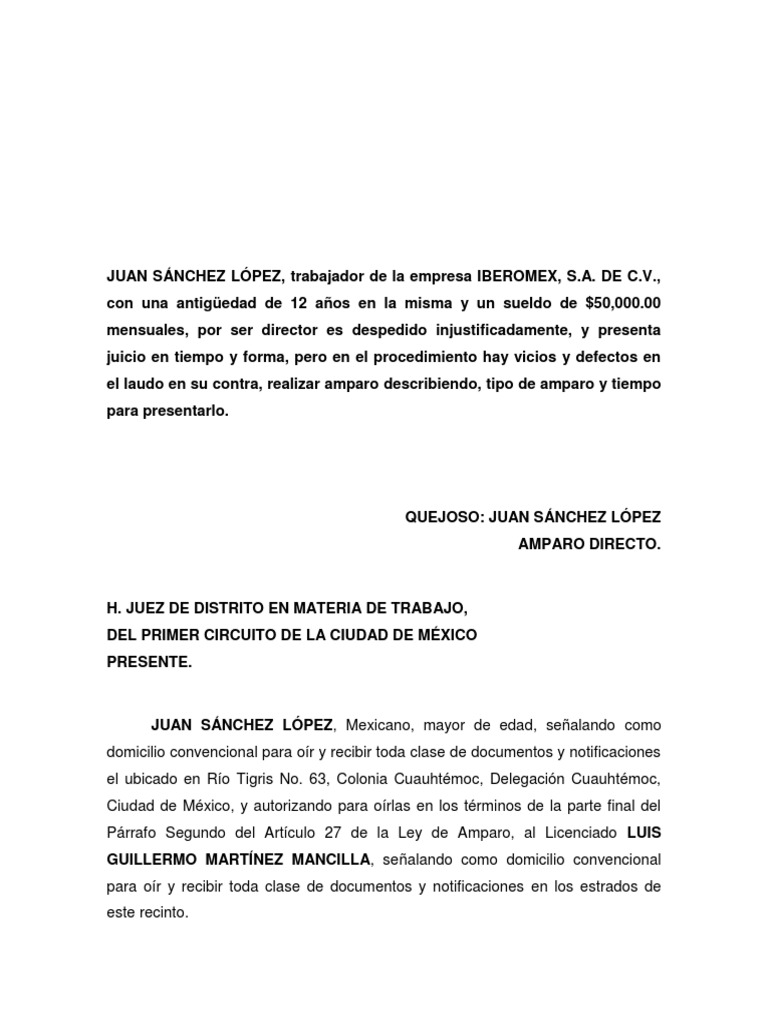 JUAN SÁNCHEZ LÓPEZ, trabajador de la empresa IBEROMEX, S.A. DE C.V., con una antigüedad de 12 años en la misma y un sueldo de $50,000.00 mensuales, por ser director es despedido injustificadamente, y presenta juicio en tiempo y forma, pero en el procedimiento hay vicios y defectos en el laudo en su contra, realizar amparo describiendo, tipo de amparo y tiempo para presentarlo.

QUEJOSO: JUAN SÁNCHEZ LÓPEZ
AMPARO DIRECTO.

H. JUEZ DE DISTRITO EN MATERIA DE TRABAJO,
DEL PRIMER CIRCUITO DE LA CIUDAD DE MÉXICO
PRESENTE.

JUAN SÁNCHEZ LÓPEZ, Mexicano, mayor de edad, señalando como domicilio convencional para oír y recibir toda clase de documentos y notificaciones el ubicado en Río Tigris No. 63, Colonia Cuauhtémoc, Delegación Cuauhtémoc, Ciudad de México, y autorizando para oírlas en los términos de la parte final del Párrafo Segundo del Artículo 27 de la Ley de Amparo, al Licenciado LUIS GUILLERMO MARTÍNEZ MANCILLA, señalando como domicilio convencional para oír y recibir toda clase de documentos y notificaciones en los estrados de este recinto.